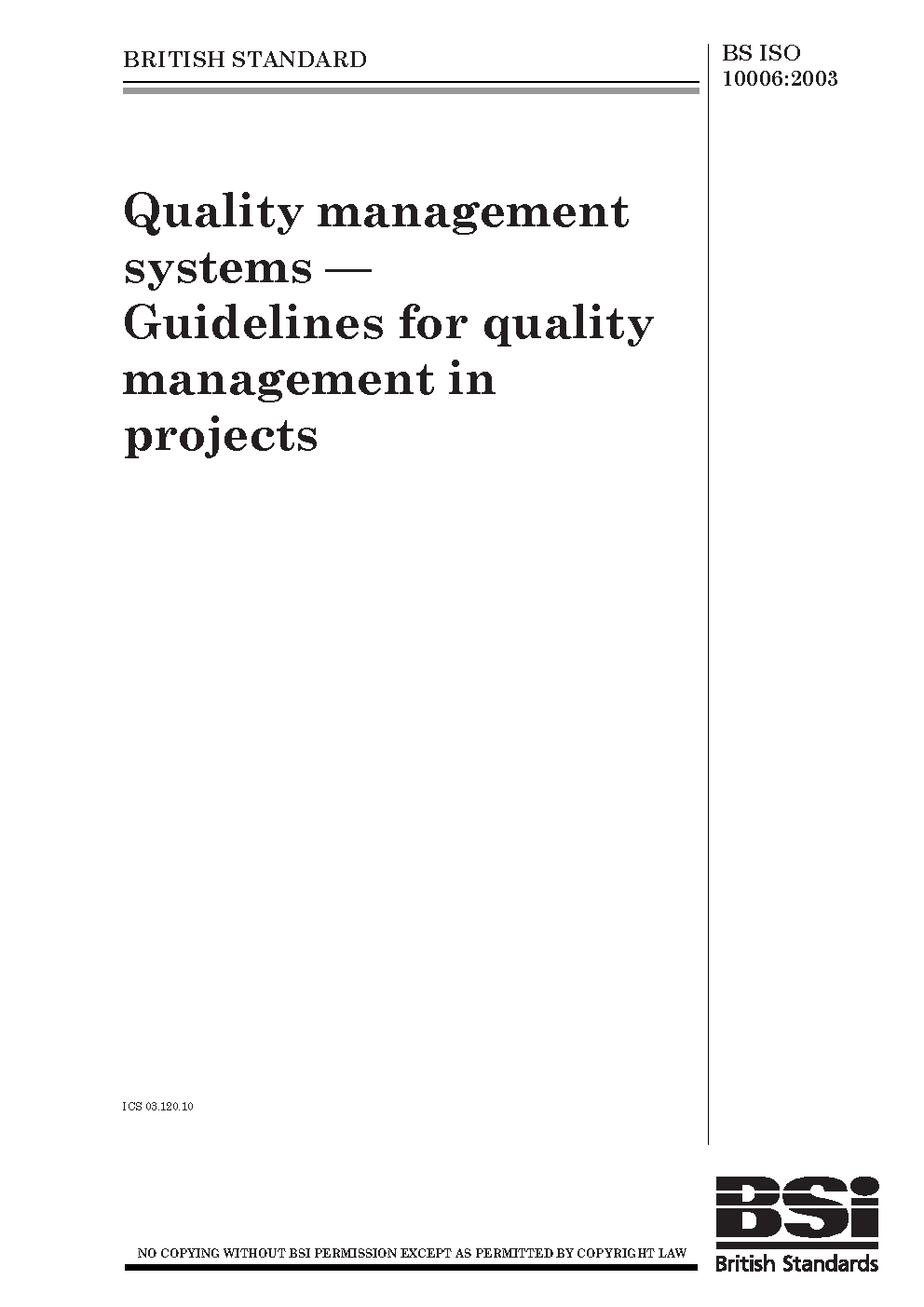 BRITISH STANDARD

BS ISO
10006:2003

Quality management systems — Guidelines for quality management in projects

ICS 03.120.10

NO COPYING WITHOUT BSI PERMISSION EXCEPT AS PERMITTED BY COPYRIGHT LAW

BSi
British Standards